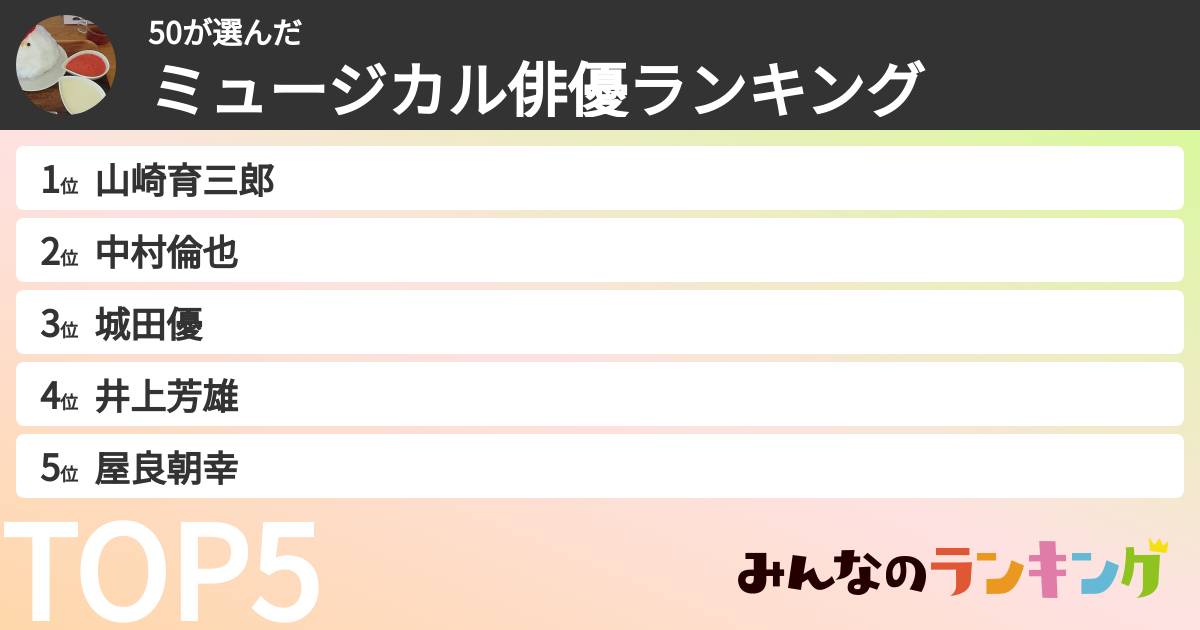 50が選んだ
ミュージカル俳優ランキング

1位 山崎育三郎
2位 中村倫也
3位 城田優
4位 井上芳雄
5位 屋良朝幸

TOP5

みんなのランキング